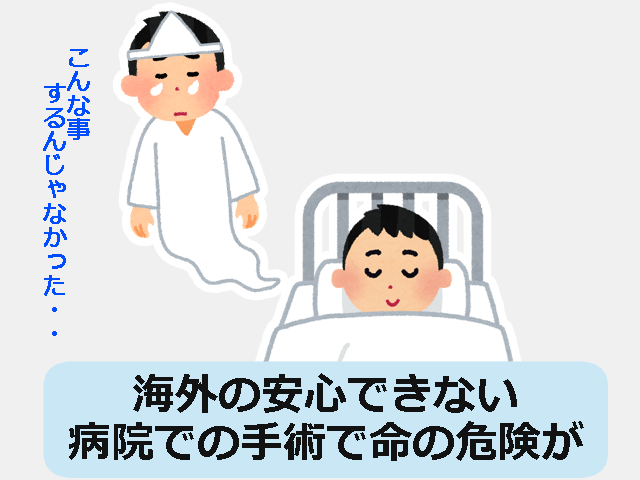 こんな事
するんじゃなかった・・

海外の安心できない
病院での手術で命の危険が